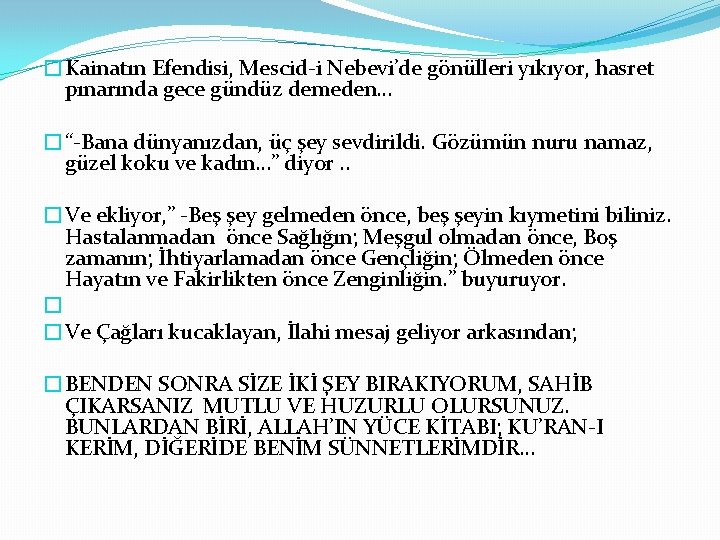 Kainatın Efendisi, Mescid-i Nebevi'de gönülleri yıkıyor, hasret pınarında gece gündüz demeden...

"-Bana dünyanızdan, üç şey sevdirildi. Gözümün nuru namaz, güzel koku ve kadın..." diyor ..

Ve ekliyor," -Beş şey gelmeden önce, beş şeyin kıymetini biliniz. Hastalanmadan önce Sağlığın; Meşgul olmadan önce, Boş zamanın; İhtiyarlamadan önce Gençliğin; Ölmeden önce Hayatın ve Fakirlikten önce Zenginliğin." buyuruyor.

Ve Çağları kucaklayan, İlahi mesaj geliyor arkasından;

BENDEN SONRA SİZE İKİ ŞEY BIRAKIYORUM, SAHİB ÇIKARSANIZ MUTLU VE HUZURLU OLURSUNUZ. BUNLARDAN BİRİ, ALLAH'IN YÜCE KİTABI; KU'RAN-I KERİM, DİĞERİDE BENİM SÜNNETLERİMDİR...